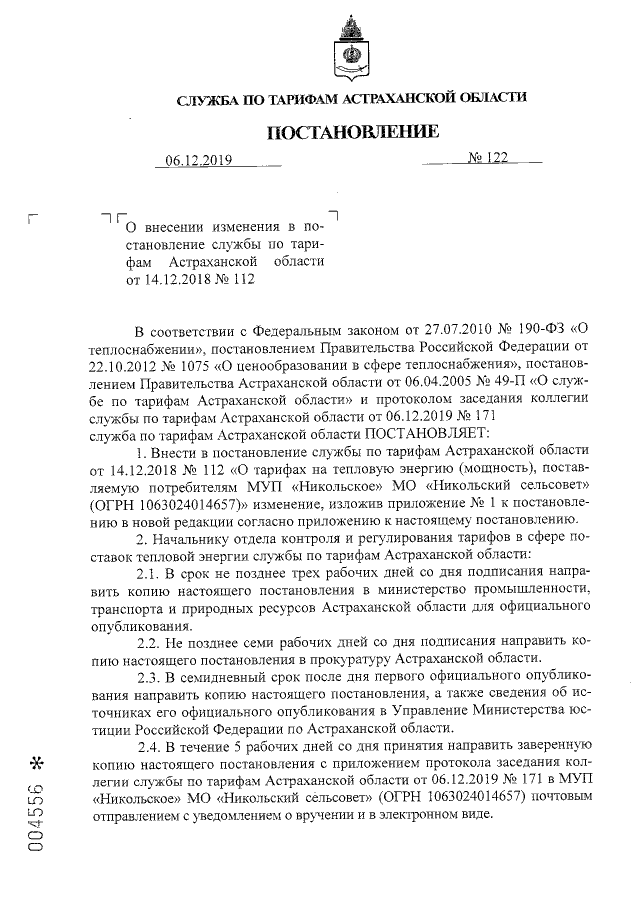 СЛУЖБА ПО ТАРИФАМ АСТРАХАНСКОЙ ОБЛАСТИ

ПОСТАНОВЛЕНИЕ

06.12.2019 № 122

О внесении изменения в постановление службы по тарифам Астраханской области от 14.12.2018 № 112

В соответствии с Федеральным законом от 27.07.2010 № 190-ФЗ «О теплоснабжении», постановлением Правительства Российской Федерации от 22.10.2012 № 1075 «О ценообразовании в сфере теплоснабжения», постановлением Правительства Астраханской области от 06.04.2005 № 49-П «О службе по тарифам Астраханской области» и протоколом заседания коллегии службы по тарифам Астраханской области от 06.12.2019 № 171 служба по тарифам Астраханской области ПОСТАНОВЛЯЕТ:

1. Внести в постановление службы по тарифам Астраханской области от 14.12.2018 № 112 «О тарифах на тепловую энергию (мощность), поставляемую потребителям МУП «Никольское» МО «Никольский сельсовет» (ОГРН 1063024014657)» изменение, изложив приложение № 1 к постановлению в новой редакции согласно приложению к настоящему постановлению.

2. Начальнику отдела контроля и регулирования тарифов в сфере поставок тепловой энергии службы по тарифам Астраханской области:

2.1. В срок не позднее трех рабочих дней со дня подписания направить копию настоящего постановления в министерство промышленности, транспорта и природных ресурсов Астраханской области для официального опубликования.

2.2. Не позднее семи рабочих дней со дня подписания направить копию настоящего постановления в прокуратуру Астраханской области.

2.3. В семидневный срок после дня первого официального опубликования направить копию настоящего постановления, а также сведения об источниках его официального опубликования в Управление Министерства юстиции Российской Федерации по Астраханской области.

2.4. В течение 5 рабочих дней со дня принятия направить заверенную копию настоящего постановления с приложением протокола заседания коллегии службы по тарифам Астраханской области от 06.12.2019 № 171 в МУП «Никольское» МО «Никольский сельсовет» (ОГРН 1063024014657) почтовым отправлением с уведомлением о вручении и в электронном виде.

004556 *